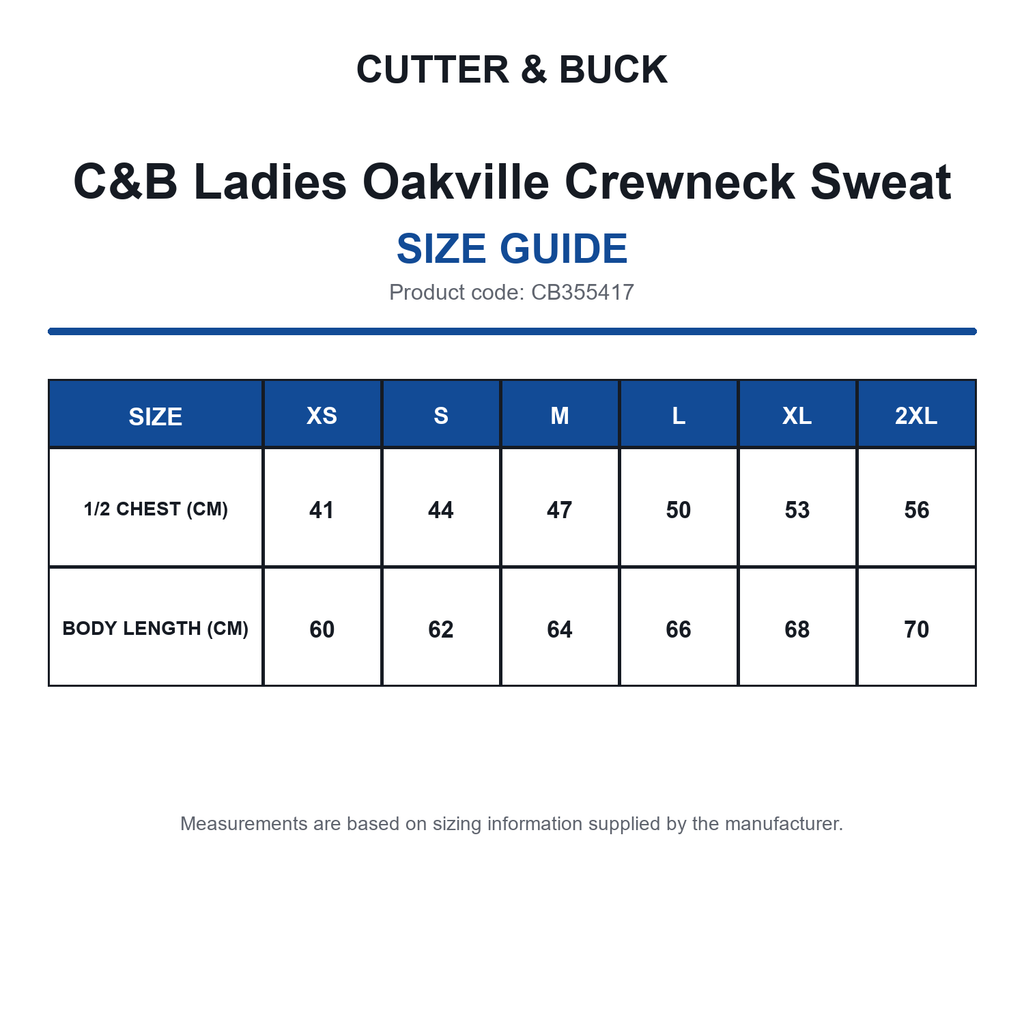 CUTTER & BUCK

C&B Ladies Oakville Crewneck Sweat

SIZE GUIDE

Product code: CB355417

| SIZE | XS | S | M | L | XL | 2XL |
|---|---|---|---|---|---|---|
| 1/2 CHEST (CM) | 41 | 44 | 47 | 50 | 53 | 56 |
| BODY LENGTH (CM) | 60 | 62 | 64 | 66 | 68 | 70 |

Measurements are based on sizing information supplied by the manufacturer.